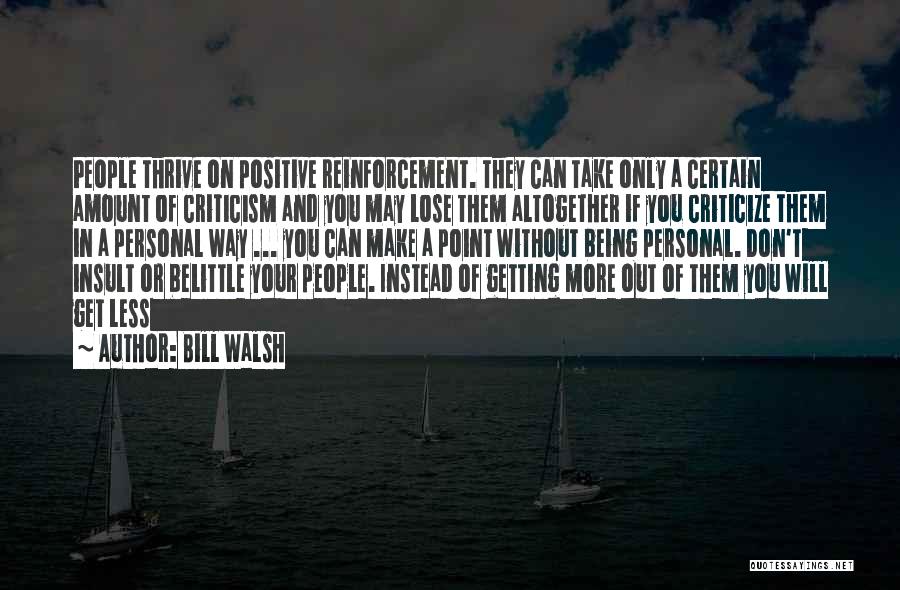 PEOPLE THRIVE ON POSITIVE REINFORCEMENT. THEY CAN TAKE ONLY A CERTAIN AMOUNT OF CRITICISM AND YOU MAY LOSE THEM ALTOGETHER IF YOU CRITICIZE THEM IN A PERSONAL WAY ... YOU CAN MAKE A POINT WITHOUT BEING PERSONAL. DON'T INSULT OR BELITTLE YOUR PEOPLE. INSTEAD OF GETTING MORE OUT OF THEM YOU WILL GET LESS

~ AUTHOR: BILL WALSH

QUOTESSAYINGS.NET